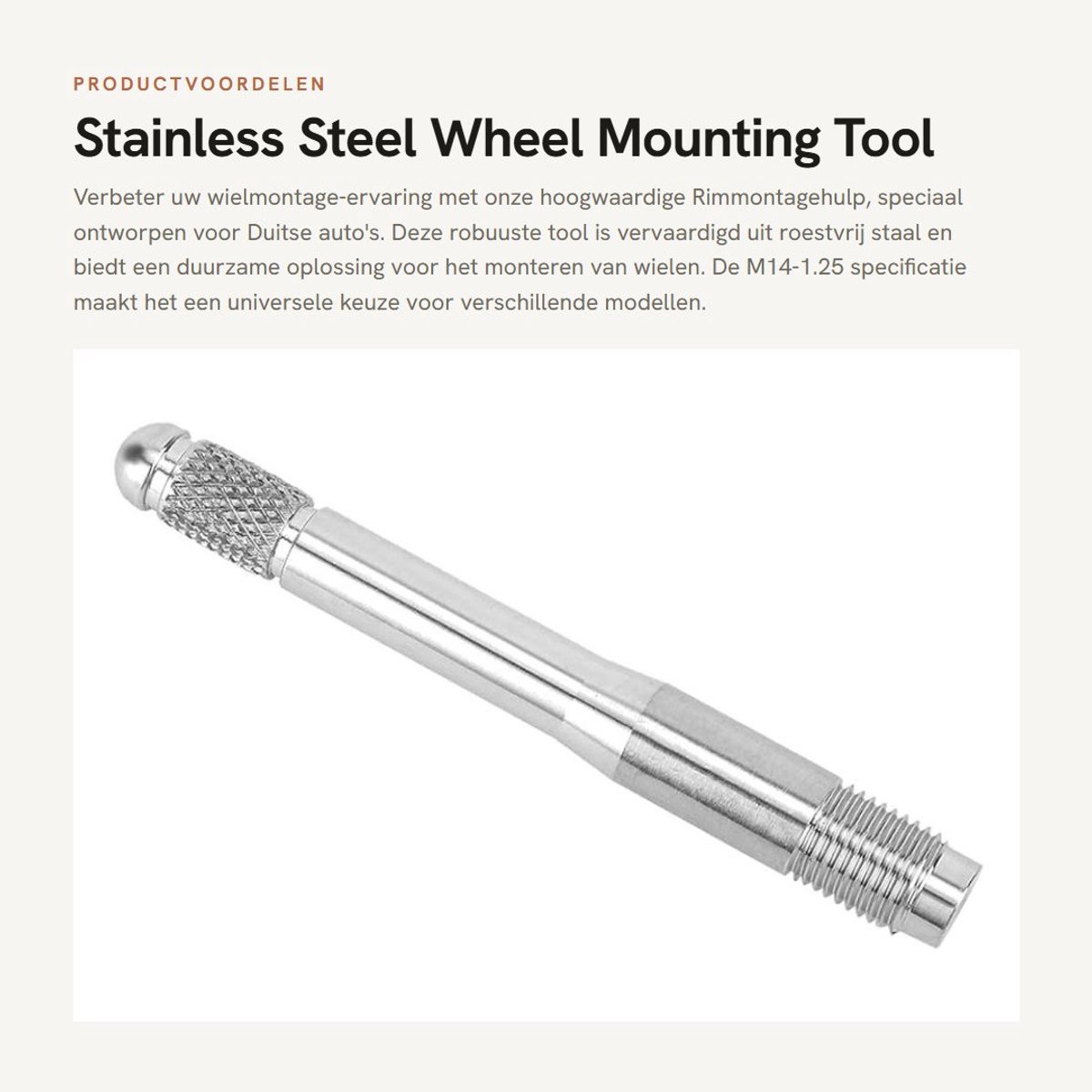 PRODUCTVOORDELEN

Stainless Steel Wheel Mounting Tool

Verbeter uw wielmontage-ervaring met onze hoogwaardige Rimmontagehulp, speciaal ontworpen voor Duitse auto's. Deze robuuste tool is vervaardigd uit roestvrij staal en biedt een duurzame oplossing voor het monteren van wielen. De M14-1.25 specificatie maakt het een universele keuze voor verschillende modellen.